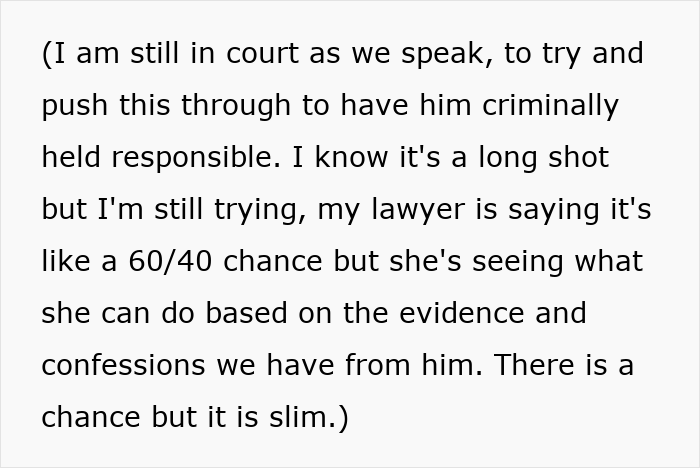 (I am still in court as we speak, to try and push this through to have him criminally held responsible. I know it's a long shot but I'm still trying, my lawyer is saying it's like a 60/40 chance but she's seeing what she can do based on the evidence and confessions we have from him. There is a chance but it is slim.)